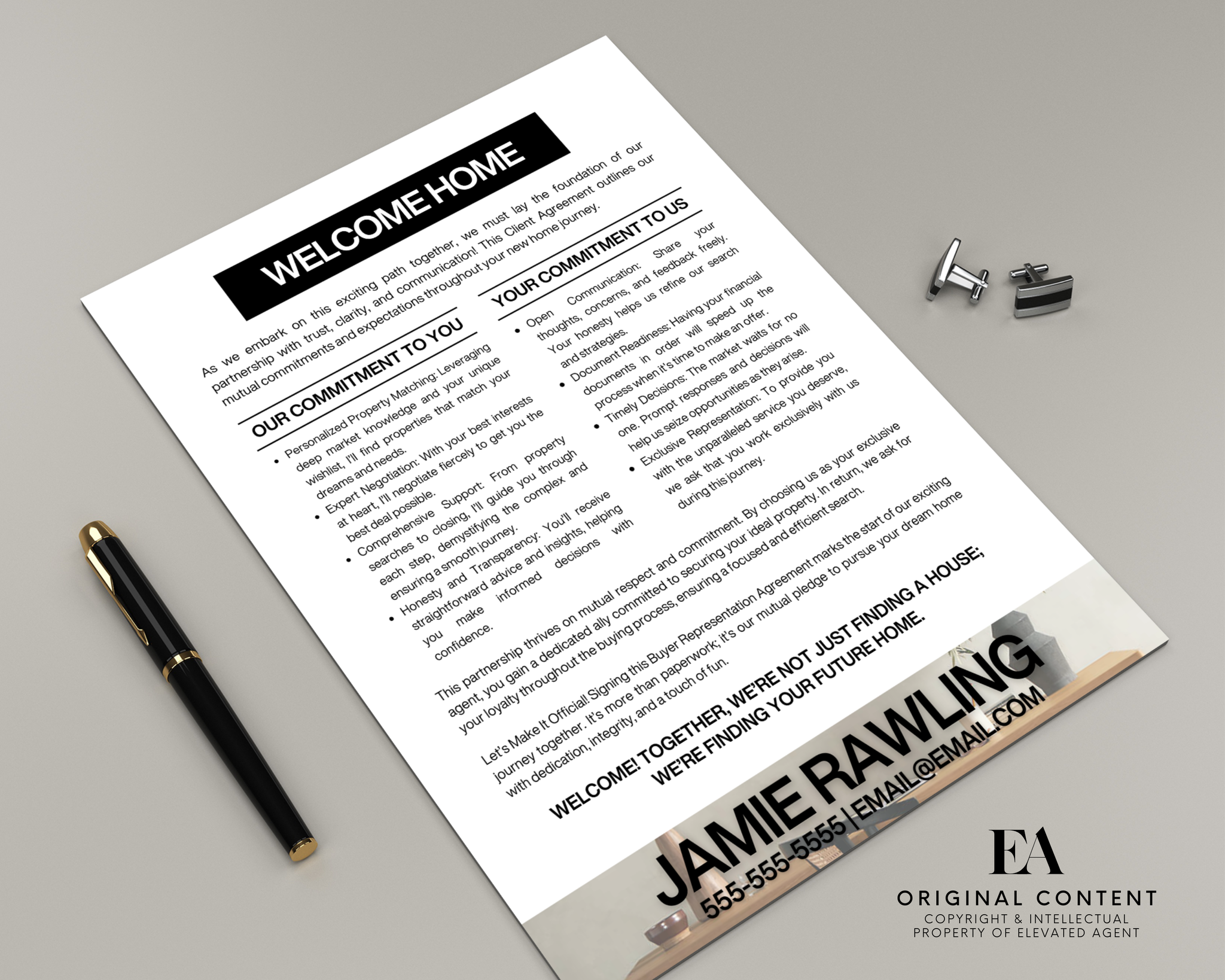 WELCOME HOME

As we embark on this exciting path together, we must lay the foundation of our partnership with trust, clarity, and communication! This Client Agreement outlines our mutual commitments and expectations throughout your new home journey.

OUR COMMITMENT TO YOU

• Personalized Property Matching: Leveraging deep market knowledge and your unique wishlist, I'll find properties that match your dreams and needs.
• Expert Negotiation: With your best interests at heart, I'll negotiate fiercely to get you the best deal possible.
• Comprehensive Support: From property searches to closing, I'll guide you through each step, demystifying the complex and ensuring a smooth journey.
• Honesty and Transparency: You'll receive straightforward advice and insights, helping you make informed decisions with confidence.

YOUR COMMITMENT TO US

• Open Communication: Share your thoughts, concerns, and feedback freely. Your honesty helps us refine our search and strategies.
• Document Readiness: Having your financial documents in order will speed up the process when it's time to make an offer.
• Timely Decisions: The market waits for no one. Prompt responses and decisions will help us seize opportunities as they arise.
• Exclusive Representation: To provide you with the unparalleled service you deserve, we ask that you work exclusively with us during this journey.

This partnership thrives on mutual respect and commitment. By choosing us as your exclusive agent, you gain a dedicated ally committed to securing your ideal property. In return, we ask for your loyalty throughout the buying process, ensuring a focused and efficient search.

Let's Make It Official! Signing this Buyer Representation Agreement marks the start of our exciting journey together. It's more than paperwork; it's our mutual pledge to pursue your dream home with dedication, integrity, and a touch of fun.

WELCOME! TOGETHER, WE'RE NOT JUST FINDING A HOUSE; WE'RE FINDING YOUR FUTURE HOME.

JAMIE RAWLING
555-555-5555 | EMAIL@EMAIL.COM

EA
ORIGINAL CONTENT
COPYRIGHT & INTELLECTUAL PROPERTY OF ELEVATED AGENT